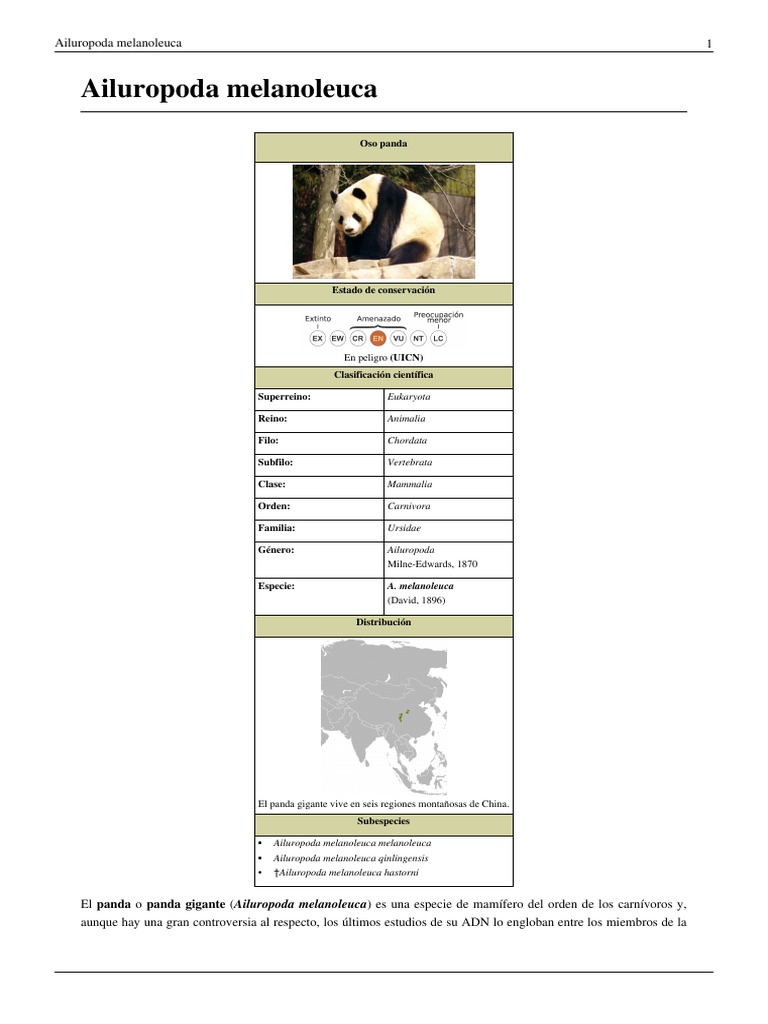 Ailuropoda melanoleuca
1

Ailuropoda melanoleuca

Oso panda

Estado de conservación

Extinto
Amenazado
Preocupación menor
EX EW CR EN VU NT LC

En peligro (UICN)

Clasificación científica

Superreino: Eukaryota
Reino: Animalia
Filo: Chordata
Subfilo: Vertebrata
Clase: Mammalia
Orden: Carnivora
Familia: Ursidae
Género: Ailuropoda
Milne-Edwards, 1870
Especie: A. melanoleuca
(David, 1896)

Distribución

El panda gigante vive en seis regiones montañosas de China.

Subespecies

• Ailuropoda melanoleuca melanoleuca
• Ailuropoda melanoleuca qinlingensis
• †Ailuropoda melanoleuca hastorni

El panda o panda gigante (Ailuropoda melanoleuca) es una especie de mamífero del orden de los carnívoros y, aunque hay una gran controversia al respecto, los últimos estudios de su ADN lo engloban entre los miembros de la